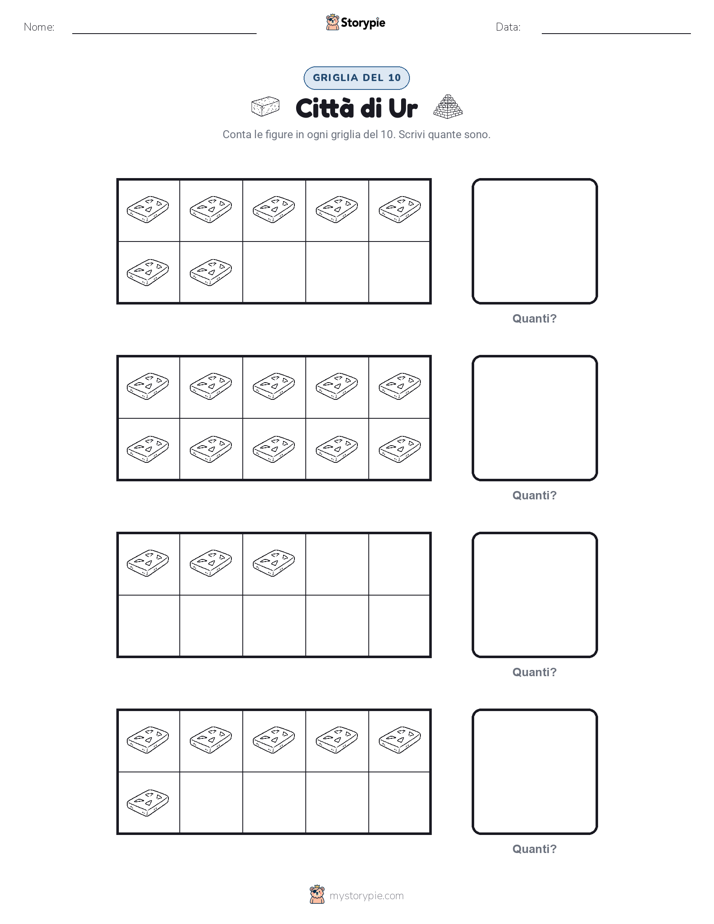 Nome: ____

Storypie

Data: ____

GRIGLIA DEL 10

Città di Ur

Conta le figure in ogni griglia del 10. Scrivi quante sono.

Quanti?

Quanti?

Quanti?

Quanti?

mystorypie.com